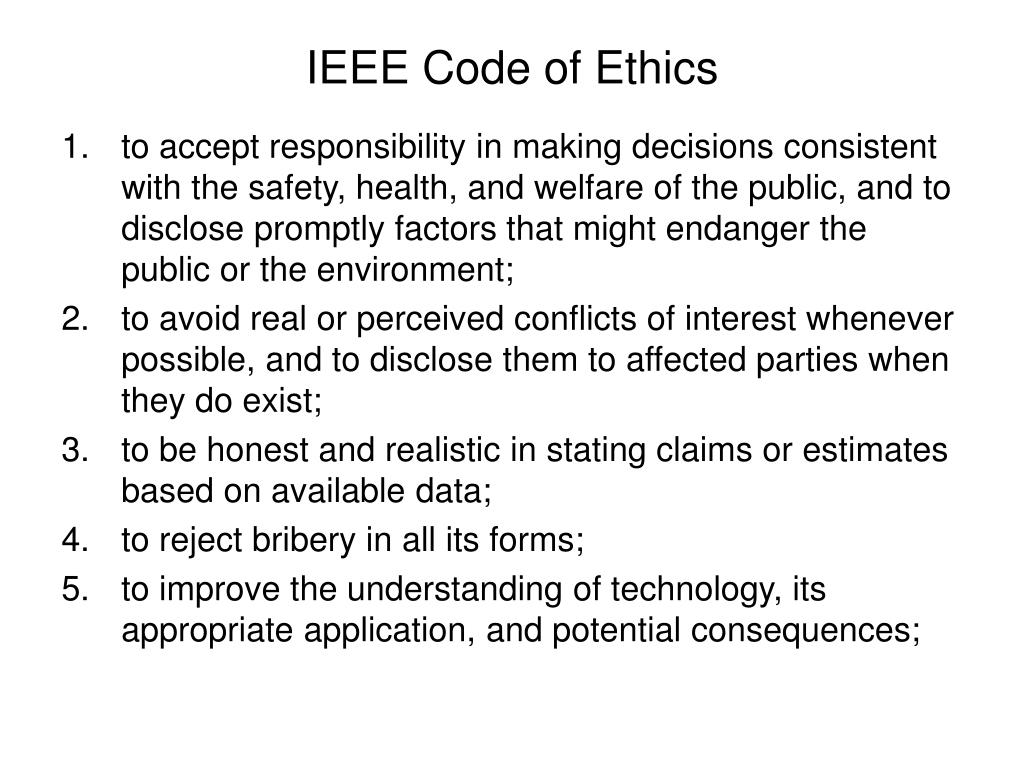 IEEE Code of Ethics

1. to accept responsibility in making decisions consistent with the safety, health, and welfare of the public, and to disclose promptly factors that might endanger the public or the environment;
2. to avoid real or perceived conflicts of interest whenever possible, and to disclose them to affected parties when they do exist;
3. to be honest and realistic in stating claims or estimates based on available data;
4. to reject bribery in all its forms;
5. to improve the understanding of technology, its appropriate application, and potential consequences;